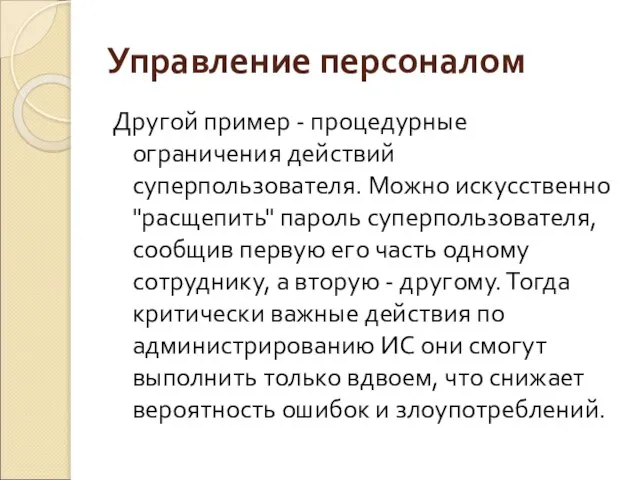 Управление персоналом

Другой пример - процедурные ограничения действий суперпользователя. Можно искусственно "расщепить" пароль суперпользователя, сообщив первую его часть одному сотруднику, а вторую - другому. Тогда критически важные действия по администрированию ИС они смогут выполнить только вдвоем, что снижает вероятность ошибок и злоупотреблений.